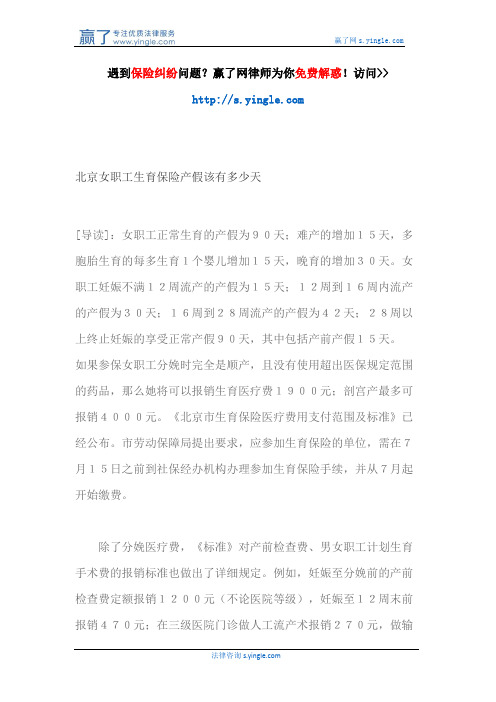 赢了 专注优质法律服务 www.yingle.com

赢了网 s.yingle.com

遇到保险纠纷问题？赢了网律师为你免费解惑！访问>>

http://s.yingle.com

北京女职工生育保险产假该有多少天

[导读]：女职工正常生育的产假为９０天；难产的增加１５天，多胞胎生育的每多生育１个婴儿增加１５天，晚育的增加３０天。女职工妊娠不满１２周流产的产假为１５天；１２周到１６周内流产的产假为３０天；１６周到２８周流产的产假为４２天；２８周以上终止妊娠的享受正常产假９０天，其中包括产前产假１５天。

如果参保女职工分娩时完全是顺产，且没有使用超出医保规定范围的药品，那么她将可以报销生育医疗费１９００元；剖宫产最多可报销４０００元。《北京市生育保险医疗费用支付范围及标准》已经公布。市劳动保障局提出要求，应参加生育保险的单位，需在７月１５日之前到社保经办机构办理参加生育保险手续，并从７月起开始缴费。

除了分娩医疗费，《标准》对产前检查费、男女职工计划生育手术费的报销标准也做出了详细规定。例如，妊娠至分娩前的产前检查费定额报销１２００元（不论医院等级），妊娠至１２周末前报销４７０元；在三级医院门诊做人工流产术报销２７０元，做输

法律咨询 s.yingle.com